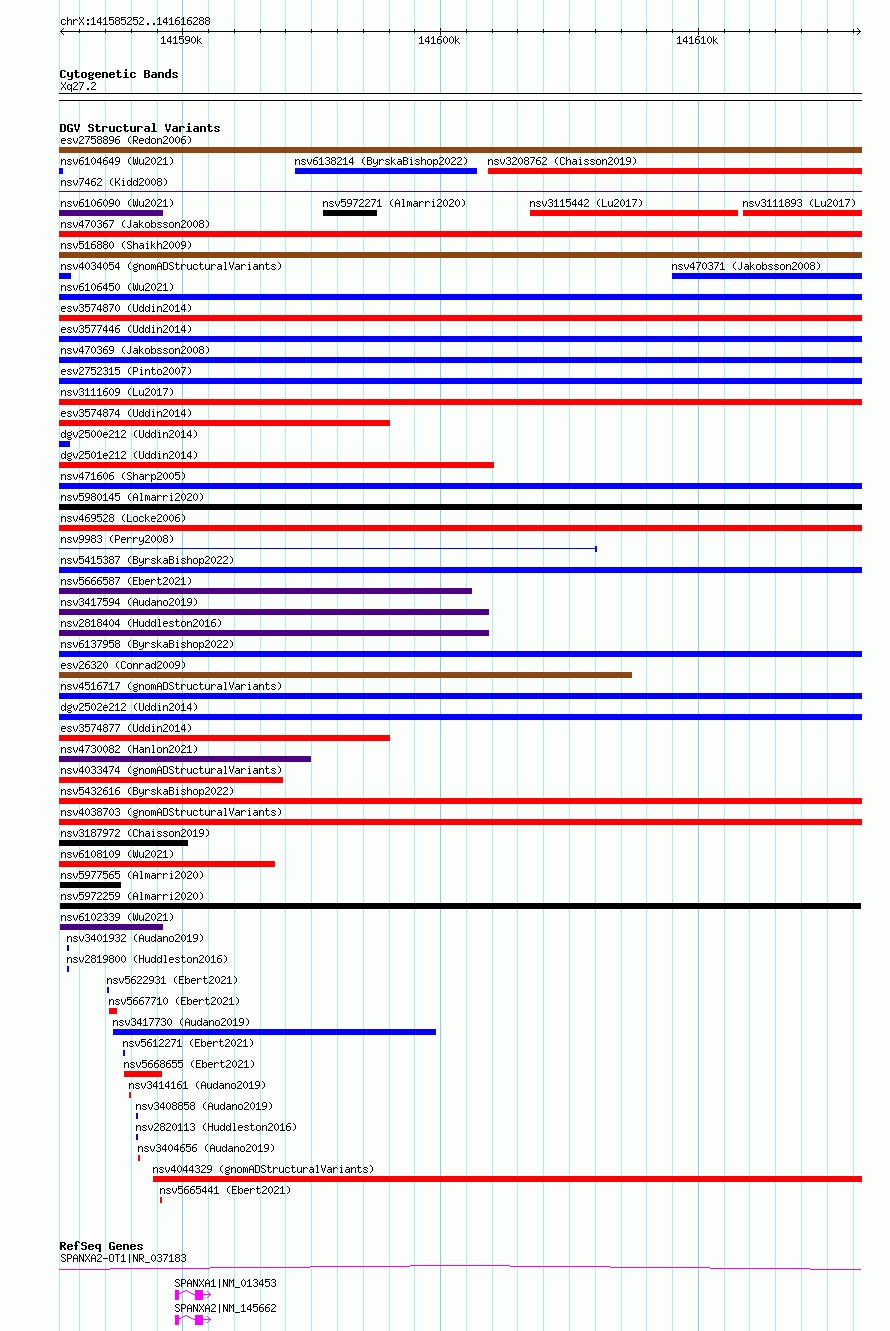 chrX:141585252..141616288
141590k
141600k
141610k

Cytogenetic Bands
Xq27.2

DGV Structural Variants
esv2758896 (Redon2006)
nsv6104649 (Wu2021)
nsv6138214 (ByrskaBishop2022)
nsv3208762 (Chaisson2019)
nsv7462 (Kidd2008)
nsv6106090 (Wu2021)
nsv5972271 (Almarri2020)
nsv3115442 (Lu2017)
nsv3111893 (Lu2017)
nsv470367 (Jakobsson2008)
nsv516880 (Shaikh2009)
nsv4034054 (gnomADStructuralVariants)
nsv470371 (Jakobsson2008)
nsv6106450 (Wu2021)
esv3574870 (Uddin2014)
esv3577446 (Uddin2014)
nsv470369 (Jakobsson2008)
esv2752315 (Pinto2007)
nsv3111609 (Lu2017)
esv3574874 (Uddin2014)
dgv2500e212 (Uddin2014)
dgv2501e212 (Uddin2014)
nsv471606 (Sharp2005)
nsv5980145 (Almarri2020)
nsv469528 (Locke2006)
nsv9983 (Perry2008)
nsv5415387 (ByrskaBishop2022)
nsv5666587 (Ebert2021)
nsv3417594 (Audano2019)
nsv2818404 (Huddleston2016)
nsv6137958 (ByrskaBishop2022)
esv26320 (Conrad2009)
nsv4516717 (gnomADStructuralVariants)
dgv2502e212 (Uddin2014)
esv3574877 (Uddin2014)
nsv4730082 (Hanlon2021)
nsv4033474 (gnomADStructuralVariants)
nsv5432616 (ByrskaBishop2022)
nsv4038703 (gnomADStructuralVariants)
nsv3187972 (Chaisson2019)
nsv6108109 (Wu2021)
nsv5977565 (Almarri2020)
nsv5972259 (Almarri2020)
nsv6102339 (Wu2021)
nsv3401932 (Audano2019)
nsv2819800 (Huddleston2016)
nsv5622931 (Ebert2021)
nsv5667710 (Ebert2021)
nsv3417730 (Audano2019)
nsv5612271 (Ebert2021)
nsv5668655 (Ebert2021)
nsv3414161 (Audano2019)
nsv3408858 (Audano2019)
nsv2820113 (Huddleston2016)
nsv3404656 (Audano2019)
nsv4044329 (gnomADStructuralVariants)
nsv5665441 (Ebert2021)

RefSeq Genes
SPANXA2-OT1|NR_037183
SPANXA1|NM_013453
SPANXA2|NM_145662